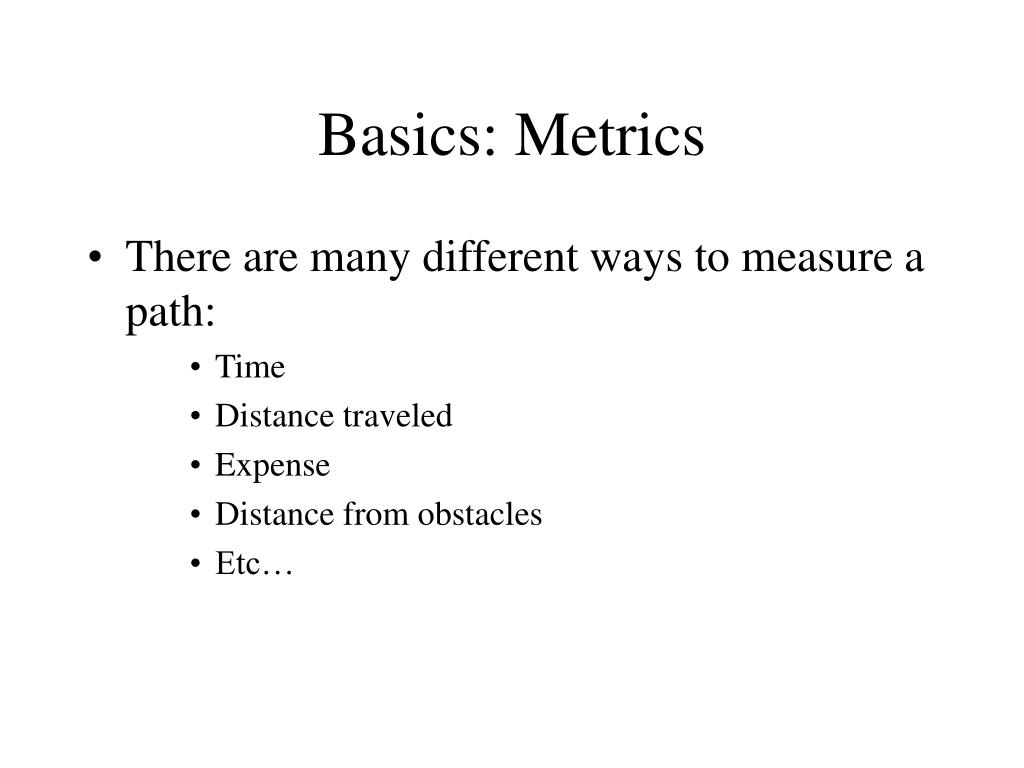 Basics: Metrics

• There are many different ways to measure a path:
  • Time
  • Distance traveled
  • Expense
  • Distance from obstacles
  • Etc…